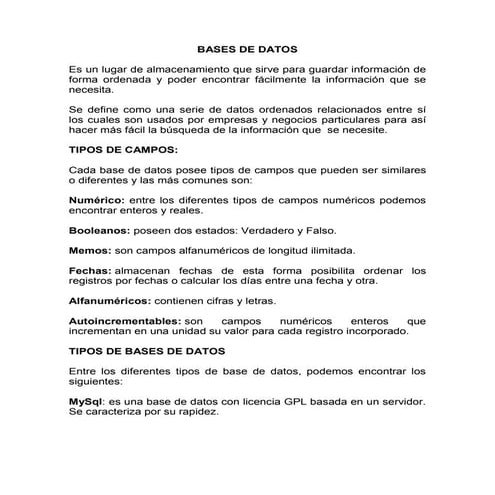 BASES DE DATOS

Es un lugar de almacenamiento que sirve para guardar información de forma ordenada y poder encontrar fácilmente la información que se necesita.

Se define como una serie de datos ordenados relacionados entre sí los cuales son usados por empresas y negocios particulares para así hacer más fácil la búsqueda de la información que se necesite.

TIPOS DE CAMPOS:

Cada base de datos posee tipos de campos que pueden ser similares o diferentes y las más comunes son:

Numérico: entre los diferentes tipos de campos numéricos podemos encontrar enteros y reales.

Booleanos: poseen dos estados: Verdadero y Falso.

Memos: son campos alfanuméricos de longitud ilimitada.

Fechas: almacenan fechas de esta forma posibilita ordenar los registros por fechas o calcular los días entre una fecha y otra.

Alfanuméricos: contienen cifras y letras.

Autoincrementables: son campos numéricos enteros que incrementan en una unidad su valor para cada registro incorporado.

TIPOS DE BASES DE DATOS

Entre los diferentes tipos de base de datos, podemos encontrar los siguientes:

MySql: es una base de datos con licencia GPL basada en un servidor. Se caracteriza por su rapidez.